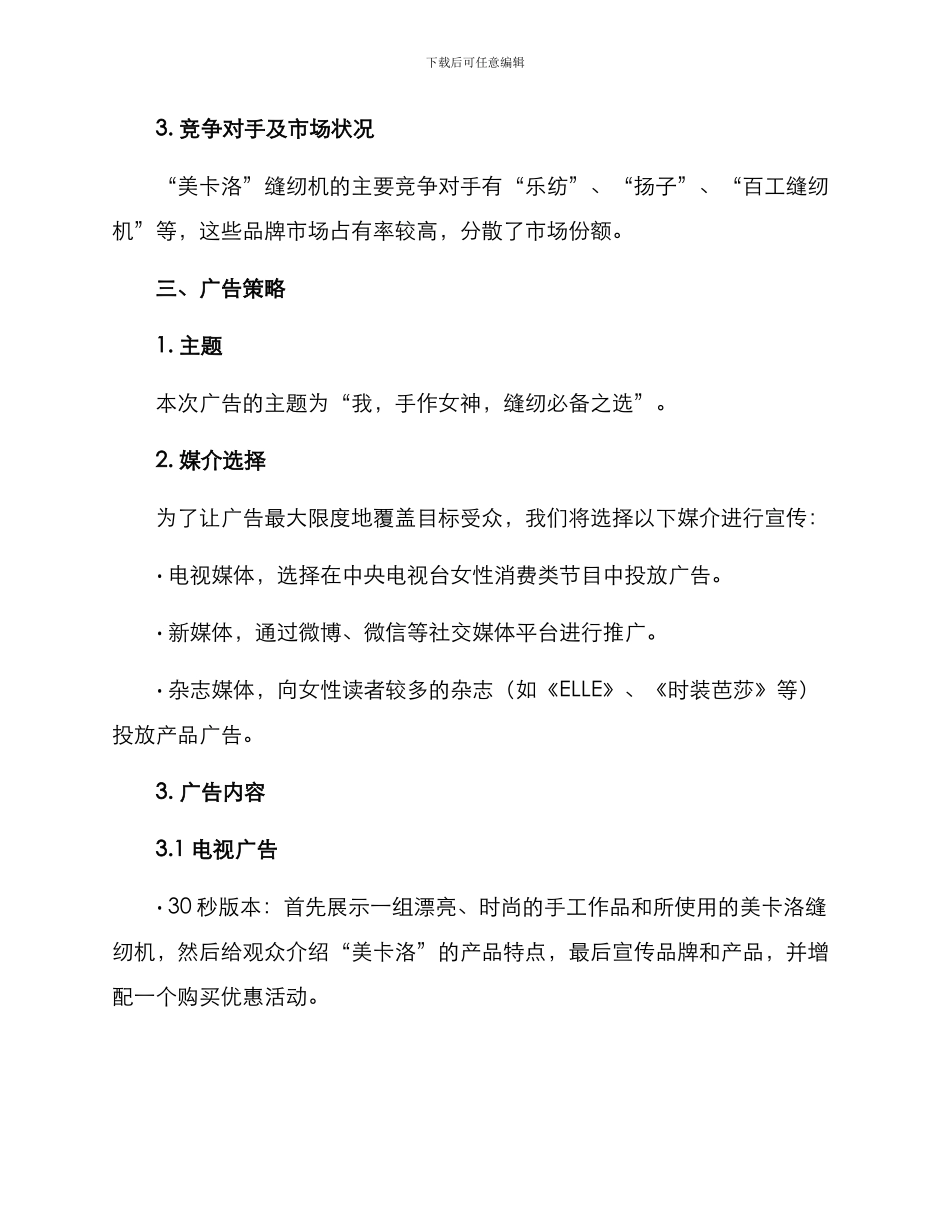 下载后可任意编辑

3. 竞争对手及市场状况

“美卡洛”缝纫机的主要竞争对手有“乐纺”、“扬子”、“百工缝纫机”等，这些品牌市场占有率较高，分散了市场份额。

三、广告策略

1. 主题

本次广告的主题为“我，手作女神，缝纫必备之选”。

2. 媒介选择

为了让广告最大限度地覆盖目标受众，我们将选择以下媒介进行宣传：

· 电视媒体，选择在中央电视台女性消费类节目中投放广告。

· 新媒体，通过微博、微信等社交媒体平台进行推广。

· 杂志媒体，向女性读者较多的杂志（如《ELLE》、《时装芭莎》等）投放产品广告。

3. 广告内容

3.1 电视广告

· 30 秒版本：首先展示一组漂亮、时尚的手工作品和所使用的美卡洛缝纫机，然后给观众介绍“美卡洛”的产品特点，最后宣传品牌和产品，并增配一个购买优惠活动。